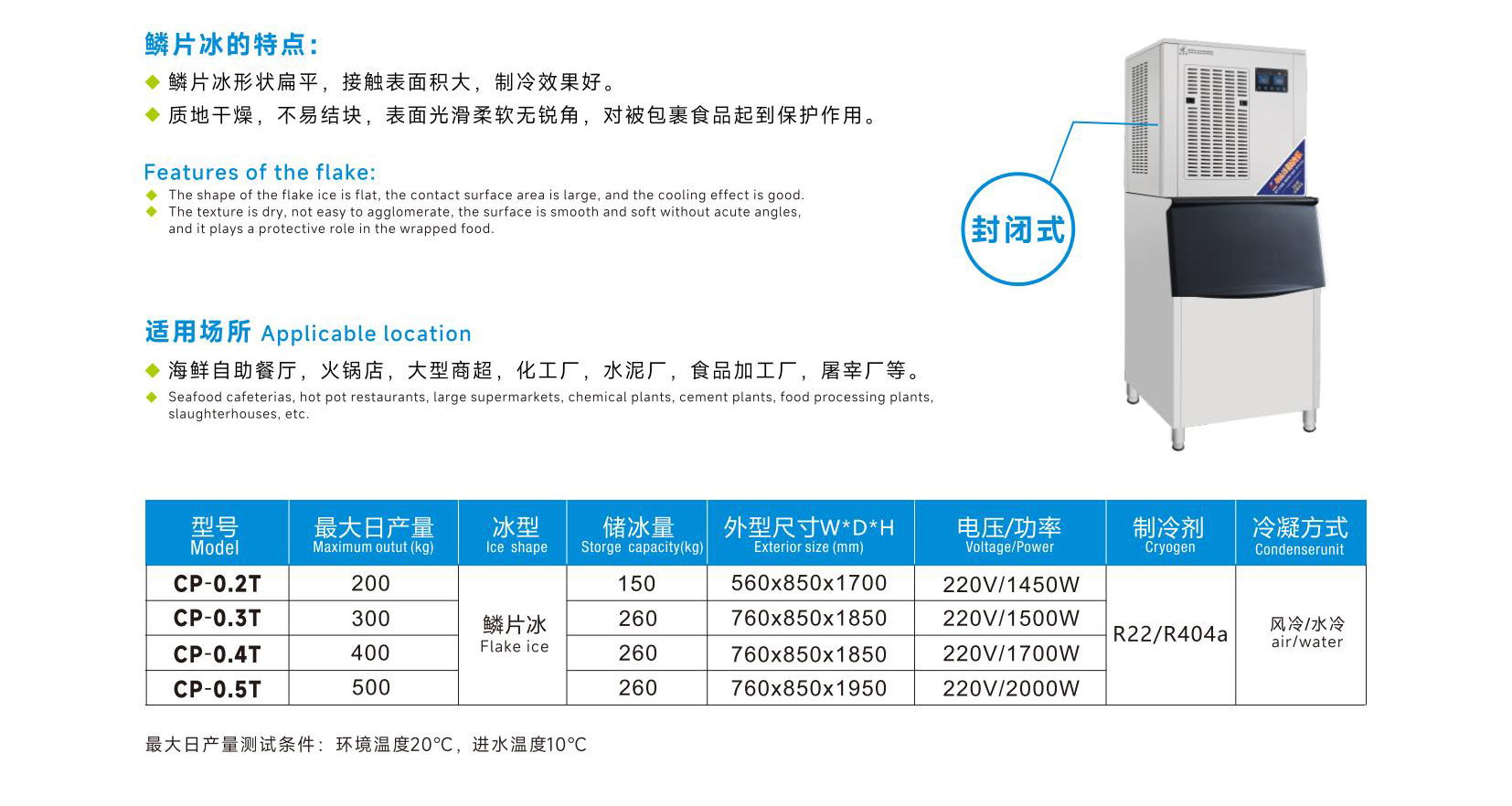 鳞片冰的特点:

◆ 鳞片冰形状扁平，接触表面积大，制冷效果好。
◆ 质地干燥，不易结块，表面光滑柔软无锐角，对被包裹食品起到保护作用。

Features of the flake:

◆ The shape of the flake ice is flat, the contact surface area is large, and the cooling effect is good.
◆ The texture is dry, not easy to agglomerate, the surface is smooth and soft without acute angles, and it plays a protective role in the wrapped food.

封闭式

适用场所 Applicable location

◆ 海鲜自助餐厅，火锅店，大型商超，化工厂，水泥厂，食品加工厂，屠宰厂等。
◆ Seafood cafeterias, hot pot restaurants, large supermarkets, chemical plants, cement plants, food processing plants, slaughterhouses, etc.

| 型号 Model | 最大日产量 Maximum outut (kg) | 冰型 Ice shape | 储冰量 Storge capacity(kg) | 外型尺寸W*D*H Exterior size (mm) | 电压/功率 Voltage/Power | 制冷剂 Cryogen | 冷凝方式 Condenserunit |
|---|---|---|---|---|---|---|---|
| CP-0.2T | 200 | 鳞片冰 Flake ice | 150 | 560x850x1700 | 220V/1450W | R22/R404a | 风冷/水冷 air/water |
| CP-0.3T | 300 | | 260 | 760x850x1850 | 220V/1500W | | |
| CP-0.4T | 400 | | 260 | 760x850x1850 | 220V/1700W | | |
| CP-0.5T | 500 | | 260 | 760x850x1950 | 220V/2000W | | |

最大日产量测试条件：环境温度20°C，进水温度10°C